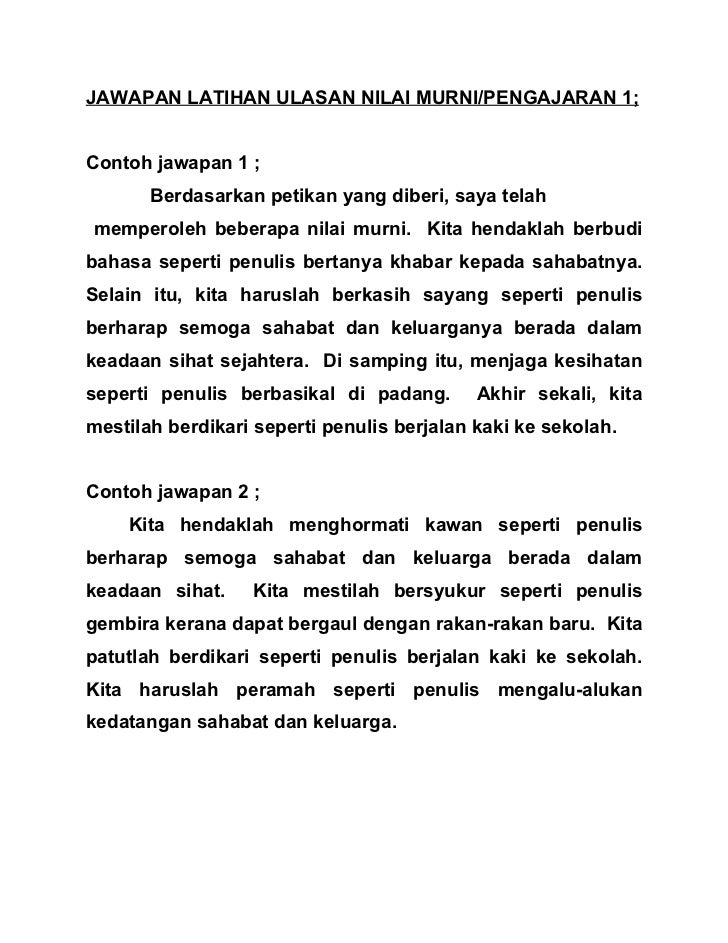 JAWAPAN LATIHAN ULASAN NILAI MURNI/PENGAJARAN 1;

Contoh jawapan 1 ;

Berdasarkan petikan yang diberi, saya telah memperoleh beberapa nilai murni. Kita hendaklah berbudi bahasa seperti penulis bertanya khabar kepada sahabatnya. Selain itu, kita haruslah berkasih sayang seperti penulis berharap semoga sahabat dan keluarganya berada dalam keadaan sihat sejahtera. Di samping itu, menjaga kesihatan seperti penulis berbasikal di padang. Akhir sekali, kita mestilah berdikari seperti penulis berjalan kaki ke sekolah.

Contoh jawapan 2 ;

Kita hendaklah menghormati kawan seperti penulis berharap semoga sahabat dan keluarga berada dalam keadaan sihat. Kita mestilah bersyukur seperti penulis gembira kerana dapat bergaul dengan rakan-rakan baru. Kita patutlah berdikari seperti penulis berjalan kaki ke sekolah. Kita haruslah peramah seperti penulis mengalu-alukan kedatangan sahabat dan keluarga.